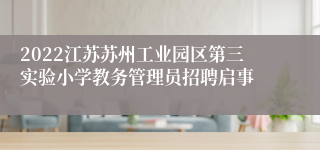 2022江苏苏州工业园区第三实验小学教务管理员招聘启事